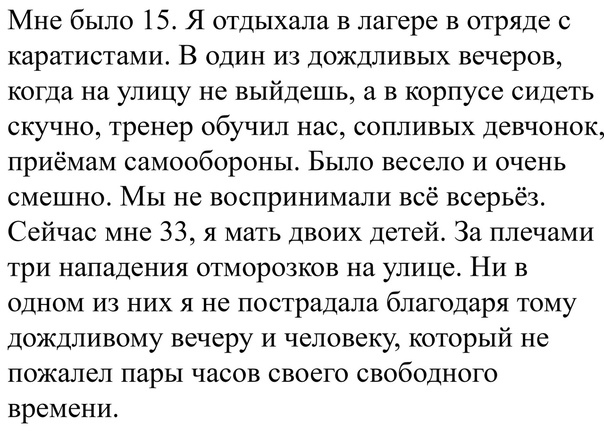 Мне было 15. Я отдыхала в лагере в отряде с каратистами. В один из дождливых вечеров, когда на улицу не выйдешь, а в корпусе сидеть скучно, тренер обучил нас, сопливых девчонок, приёмам самообороны. Было весело и очень смешно. Мы не воспринимали всё всерьёз. Сейчас мне 33, я мать двоих детей. За плечами три нападения отморозков на улице. Ни в одном из них я не пострадала благодаря тому дождливому вечеру и человеку, который не пожалел пары часов своего свободного времени.